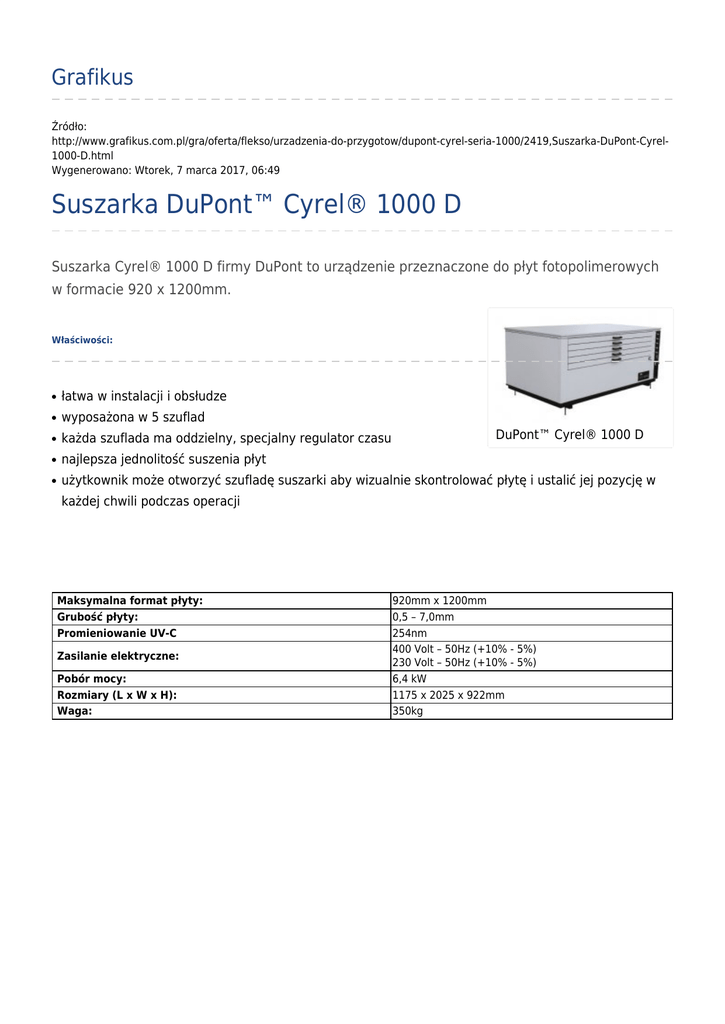 Grafikus

Źródło:
http://www.grafikus.com.pl/gra/oferta/flekso/urzadzenia-do-przygotow/dupont-cyrel-seria-1000/2419,Suszarka-DuPont-Cyrel-1000-D.html
Wygenerowano: Wtorek, 7 marca 2017, 06:49

Suszarka DuPont™ Cyrel® 1000 D

Suszarka Cyrel® 1000 D firmy DuPont to urządzenie przeznaczone do płyt fotopolimerowych w formacie 920 x 1200mm.

Właściwości:

DuPont™ Cyrel® 1000 D

• łatwa w instalacji i obsłudze
• wyposażona w 5 szuflad
• każda szuflada ma oddzielny, specjalny regulator czasu
• najlepsza jednolitość suszenia płyt
• użytkownik może otworzyć szufladę suszarki aby wizualnie skontrolować płytę i ustalić jej pozycję w każdej chwili podczas operacji

| Maksymalna format płyty: | 920mm x 1200mm |
|---|---|
| Grubość płyty: | 0,5 – 7,0mm |
| Promieniowanie UV-C | 254nm |
| Zasilanie elektryczne: | 400 Volt – 50Hz (+10% - 5%) 230 Volt – 50Hz (+10% - 5%) |
| Pobór mocy: | 6,4 kW |
| Rozmiary (L x W x H): | 1175 x 2025 x 922mm |
| Waga: | 350kg |